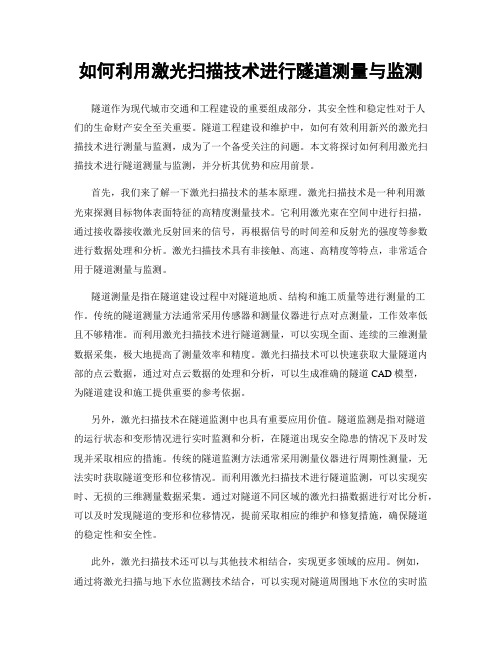 如何利用激光扫描技术进行隧道测量与监测

隧道作为现代城市交通和工程建设的重要组成部分，其安全性和稳定性对于人们的生命财产安全至关重要。隧道工程建设和维护中，如何有效利用新兴的激光扫描技术进行测量与监测，成为了一个备受关注的问题。本文将探讨如何利用激光扫描技术进行隧道测量与监测，并分析其优势和应用前景。

首先，我们来了解一下激光扫描技术的基本原理。激光扫描技术是一种利用激光束探测目标物体表面特征的高精度测量技术。它利用激光束在空间中进行扫描，通过接收器接收激光反射回来的信号，再根据信号的时间差和反射光的强度等参数进行数据处理和分析。激光扫描技术具有非接触、高速、高精度等特点，非常适合用于隧道测量与监测。

隧道测量是指在隧道建设过程中对隧道地质、结构和施工质量等进行测量的工作。传统的隧道测量方法通常采用传感器和测量仪器进行点对点测量，工作效率低且不够精准。而利用激光扫描技术进行隧道测量，可以实现全面、连续的三维测量数据采集，极大地提高了测量效率和精度。激光扫描技术可以快速获取大量隧道内部的点云数据，通过对点云数据的处理和分析，可以生成准确的隧道 CAD 模型，为隧道建设和施工提供重要的参考依据。

另外，激光扫描技术在隧道监测中也具有重要应用价值。隧道监测是指对隧道的运行状态和变形情况进行实时监测和分析，在隧道出现安全隐患的情况下及时发现并采取相应的措施。传统的隧道监测方法通常采用测量仪器进行周期性测量，无法实时获取隧道变形和位移情况。而利用激光扫描技术进行隧道监测，可以实现实时、无损的三维测量数据采集。通过对隧道不同区域的激光扫描数据进行对比分析，可以及时发现隧道的变形和位移情况，提前采取相应的维护和修复措施，确保隧道的稳定性和安全性。

此外，激光扫描技术还可以与其他技术相结合，实现更多领域的应用。例如，通过将激光扫描与地下水位监测技术结合，可以实现对隧道周围地下水位的实时监